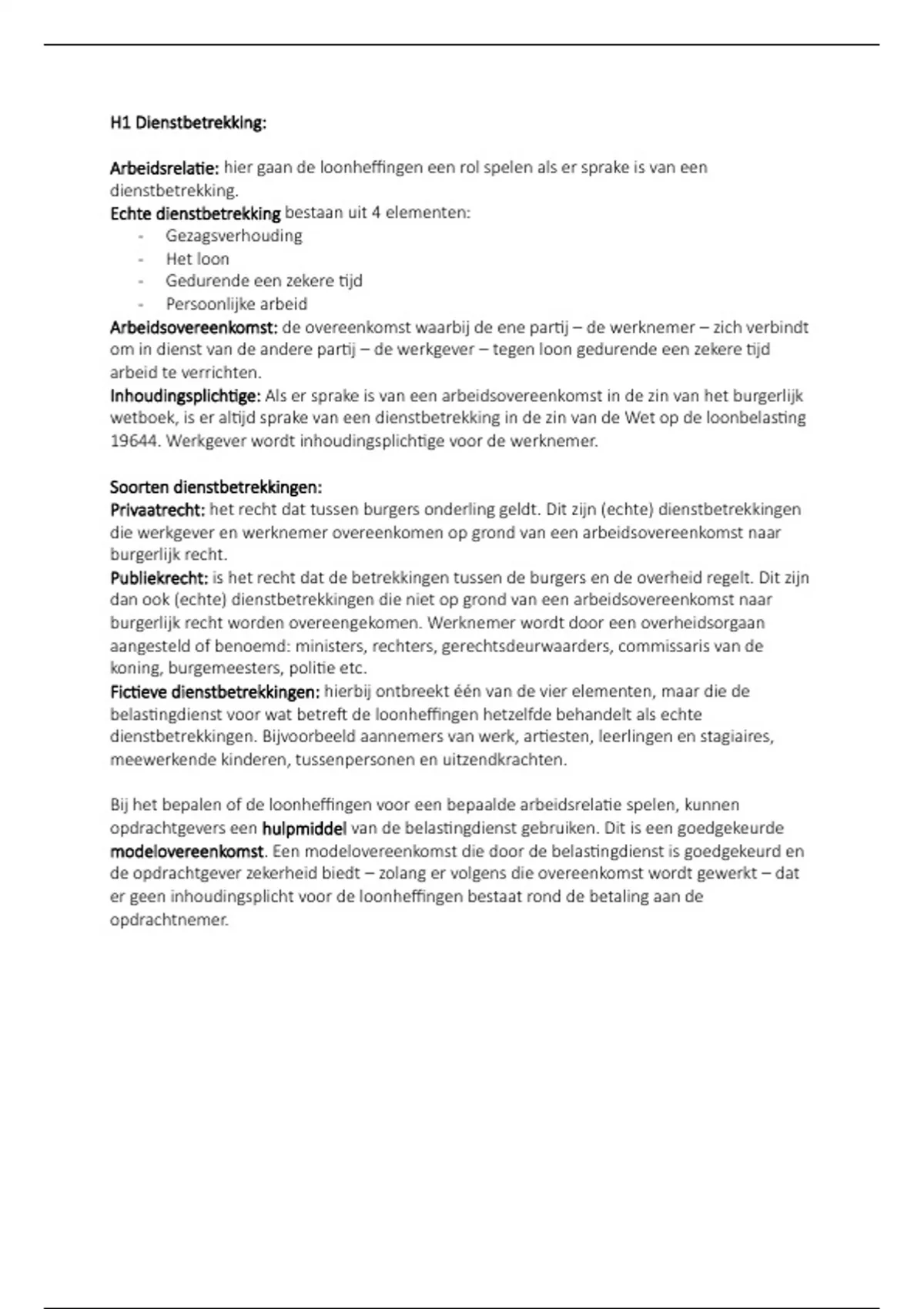 H1 Dienstbetrekking:

Arbeidsrelatie: hier gaan de loonheffingen een rol spelen als er sprake is van een dienstbetrekking.
Echte dienstbetrekking bestaan uit 4 elementen:
- Gezagsverhouding
- Het loon
- Gedurende een zekere tijd
- Persoonlijke arbeid
Arbeidsovereenkomst: de overeenkomst waarbij de ene partij – de werknemer – zich verbindt om in dienst van de andere partij – de werkgever – tegen loon gedurende een zekere tijd arbeid te verrichten.
Inhoudingsplichtige: Als er sprake is van een arbeidsovereenkomst in de zin van het burgerlijk wetboek, is er altijd sprake van een dienstbetrekking in de zin van de Wet op de loonbelasting 19644. Werkgever wordt inhoudingsplichtige voor de werknemer.

Soorten dienstbetrekkingen:
Privaatrecht: het recht dat tussen burgers onderling geldt. Dit zijn (echte) dienstbetrekkingen die werkgever en werknemer overeenkomen op grond van een arbeidsovereenkomst naar burgerlijk recht.
Publiekrecht: is het recht dat de betrekkingen tussen de burgers en de overheid regelt. Dit zijn dan ook (echte) dienstbetrekkingen die niet op grond van een arbeidsovereenkomst naar burgerlijk recht worden overeengekomen. Werknemer wordt door een overheidsorgaan aangesteld of benoemd: ministers, rechters, gerechtsdeurwaarders, commissaris van de koning, burgemeesters, politie etc.
Fictieve dienstbetrekkingen: hierbij ontbreekt één van de vier elementen, maar die de belastingdienst voor wat betreft de loonheffingen hetzelfde behandelt als echte dienstbetrekkingen. Bijvoorbeeld aannemers van werk, artiesten, leerlingen en stagiaires, meewerkende kinderen, tussenpersonen en uitzendkrachten.

Bij het bepalen of de loonheffingen voor een bepaalde arbeidsrelatie spelen, kunnen opdrachtgevers een hulpmiddel van de belastingdienst gebruiken. Dit is een goedgekeurde modelovereenkomst. Een modelovereenkomst die door de belastingdienst is goedgekeurd en de opdrachtgever zekerheid biedt – zolang er volgens die overeenkomst wordt gewerkt – dat er geen inhoudingsplicht voor de loonheffingen bestaat rond de betaling aan de opdrachtnemer.